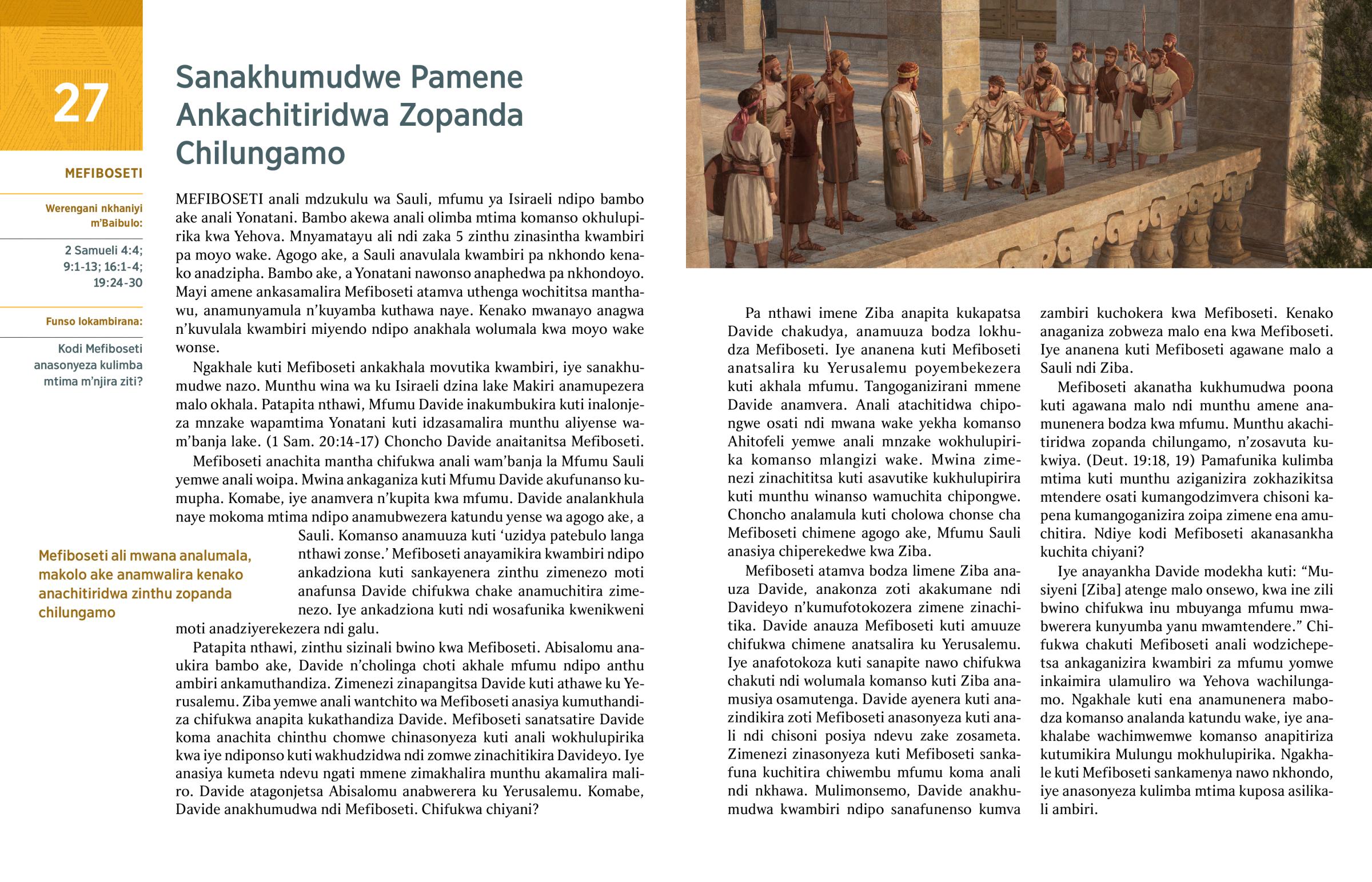 27

MEFIBOSETI

Werengani nkhaniyi m'Baibulo:

2 Samueli 4:4; 9:1-13; 16:1-4; 19:24-30

Funso lokambirana:

Kodi Mefiboseti anasonyeza kulimba mtima m'njira ziti?

Sanakhumudwe Pamene Ankachitiridwa Zopanda Chilungamo

MEFIBOSETI anali mdzukulu wa Sauli, mfumu ya Isiraeli ndipo bambo ake anali Yonatani. Bambo akewa anali olimba mtima komanso okhulupirika kwa Yehova. Mnyamatayu ali ndi zaka 5 zinthu zinasintha kwambiri pa moyo wake. Agogo ake, a Sauli anavulala kwambiri pa nkhondo kenako anadzipha. Bambo ake, a Yonatani nawonso anaphedwa pa nkhondoyo. Mayi amene ankasamalira Mefiboseti atamva uthenga wochititsa manthawu, anamunyamula n'kuyamba kuthawa naye. Kenako mwanayo anagwa n'kuvulala kwambiri miyendo ndipo anakhala wolumala kwa moyo wake wonse.

Ngakhale kuti Mefiboseti ankakhala movutika kwambiri, iye sanakhumudwe nazo. Munthu wina wa ku Isiraeli dzina lake Makiri anamupezera malo okhala. Patapita nthawi, Mfumu Davide inakumbukira kuti inalonjeza mnzake wapamtima Yonatani kuti idzasamalira munthu aliyense wam'banja lake. (1 Sam. 20:14-17) Choncho Davide anaitanitsa Mefiboseti.

Mefiboseti anachita mantha chifukwa anali wam'banja la Mfumu Sauli yemwe anali woipa. Mwina ankaganiza kuti Mfumu Davide akufunanso kumupha. Komabe, iye anamvera n'kupita kwa mfumu. Davide analankhula naye mokoma mtima ndipo anamubwezera katundu yense wa agogo ake, a Sauli. Komanso anamuuza kuti 'uzidya patebulo langa nthawi zonse.' Mefiboseti anayamikira kwambiri ndipo ankadziona kuti sankayenera zinthu zimenezo moti anafunsa Davide chifukwa chake anamuchitira zimenezo. Iye ankadziona kuti ndi wosafunika kwenikweni moti anadziyerekezera ndi galu.

Mefiboseti ali mwana analumala, makolo ake anamwalira kenako anachitiridwa zinthu zopanda chilungamo

Patapita nthawi, zinthu sizinali bwino kwa Mefiboseti. Abisalomu anaukira bambo ake, Davide n'cholinga choti akhale mfumu ndipo anthu ambiri ankamuthandiza. Zimenezi zinapangitsa Davide kuti athawe ku Yerusalemu. Ziba yemwe anali wantchito wa Mefiboseti anasiya kumuthandiza chifukwa anapita kukathandiza Davide. Mefiboseti sanatsatire Davide koma anachita chinthu chomwe chinasonyeza kuti anali wokhulupirika kwa iye ndiponso kuti wakhudzidwa ndi zomwe zinachitikira Davideyo. Iye anasiya kumeta ndevu ngati mmene zimakhalira munthu akamalira maliro. Davide atagonjetsa Abisalomu anabwerera ku Yerusalemu. Komabe, Davide anakhumudwa ndi Mefiboseti. Chifukwa chiyani?

Pa nthawi imene Ziba anapita kukapatsa Davide chakudya, anamuuza bodza lokhudza Mefiboseti. Iye ananena kuti Mefiboseti anatsalira ku Yerusalemu poyembekezera kuti akhala mfumu. Tangoganizirani mmene Davide anamvera. Anali atachitidwa chipongwe osati ndi mwana wake yekha komanso Ahitofeli yemwe anali mnzake wokhulupirika komanso mlangizi wake. Mwina zimenezi zinachititsa kuti asavutike kukhulupirira kuti munthu winanso wamuchita chipongwe. Choncho analamula kuti cholowa chonse cha Mefiboseti chimene agogo ake, Mfumu Sauli anasiya chiperekedwe kwa Ziba.

Mefiboseti atamva bodza limene Ziba anauza Davide, anakonza zoti akakumane ndi Davideyo n'kumufotokozera zimene zinachitika. Davide anauza Mefiboseti kuti amuuze chifukwa chimene anatsalira ku Yerusalemu. Iye anafotokoza kuti sanapite nawo chifukwa chakuti ndi wolumala komanso kuti Ziba anamusiya osamutenga. Davide ayenera kuti anazindikira zoti Mefiboseti anasonyeza kuti anali ndi chisoni posiya ndevu zake zosameta. Zimenezi zinasonyeza kuti Mefiboseti sankafuna kuchitira chiwembu mfumu koma anali ndi nkhawa. Mulimonsemo, Davide anakhumudwa kwambiri ndipo sanafunenso kumva zambiri kuchokera kwa Mefiboseti. Kenako anaganiza zobweza malo ena kwa Mefiboseti. Iye ananena kuti Mefiboseti agawane malo a Sauli ndi Ziba.

Mefiboseti akanatha kukhumudwa poona kuti agawana malo ndi munthu amene anamunenera bodza kwa mfumu. Munthu akachitiridwa zopanda chilungamo, n'zosavuta kukwiya. (Deut. 19:18, 19) Pamafunika kulimba mtima kuti munthu aziganizira zokhazikitsa mtendere osati kumangodzimvera chisoni kapena kumangoganizira zoipa zimene ena amuchitira. Ndiye kodi Mefiboseti akanasankha kuchita chiyani?

Iye anayankha Davide modekha kuti: "Musiyeni [Ziba] atenge malo onsewo, kwa ine zili bwino chifukwa inu mbuyanga mfumu mwabwerera kunyumba yanu mwamtendere." Chifukwa chakuti Mefiboseti anali wodzichepetsa ankaganizira kwambiri za mfumu yomwe inkaimira ulamuliro wa Yehova wachilungamo. Ngakhale kuti ena anamunenera mabodza komanso analanda katundu wake, iye anakhalabe wachimwemwe komanso anapitiriza kutumikira Mulungu mokhulupirika. Ngakhale kuti Mefiboseti sankamenya nawo nkhondo, iye anasonyeza kulimba mtima kuposa asilikali ambiri.